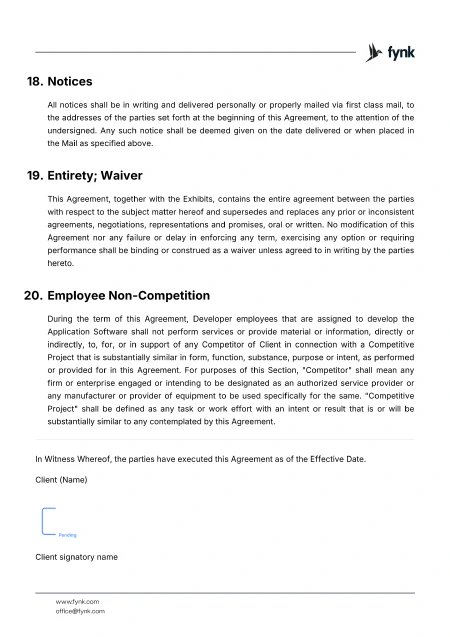 fynk

18. Notices

All notices shall be in writing and delivered personally or properly mailed via first class mail, to the addresses of the parties set forth at the beginning of this Agreement, to the attention of the undersigned. Any such notice shall be deemed given on the date delivered or when placed in the Mail as specified above.

19. Entirety; Waiver

This Agreement, together with the Exhibits, contains the entire agreement between the parties with respect to the subject matter hereof and supersedes and replaces any prior or inconsistent agreements, negotiations, representations and promises, oral or written. No modification of this Agreement nor any failure or delay in enforcing any term, exercising any option or requiring performance shall be binding or construed as a waiver unless agreed to in writing by the parties hereto.

20. Employee Non-Competition

During the term of this Agreement, Developer employees that are assigned to develop the Application Software shall not perform services or provide material or information, directly or indirectly, to, for, or in support of any Competitor of Client in connection with a Competitive Project that is substantially similar in form, function, substance, purpose or intent, as performed or provided for in this Agreement. For purposes of this Section, "Competitor" shall mean any firm or enterprise engaged or intending to be designated as an authorized service provider or any manufacturer or provider of equipment to be used specifically for the same. "Competitive Project" shall be defined as any task or work effort with an intent or result that is or will be substantially similar to any contemplated by this Agreement.

In Witness Whereof, the parties have executed this Agreement as of the Effective Date.

Client (Name)

Pending

Client signatory name

www.fynk.com
office@fynk.com